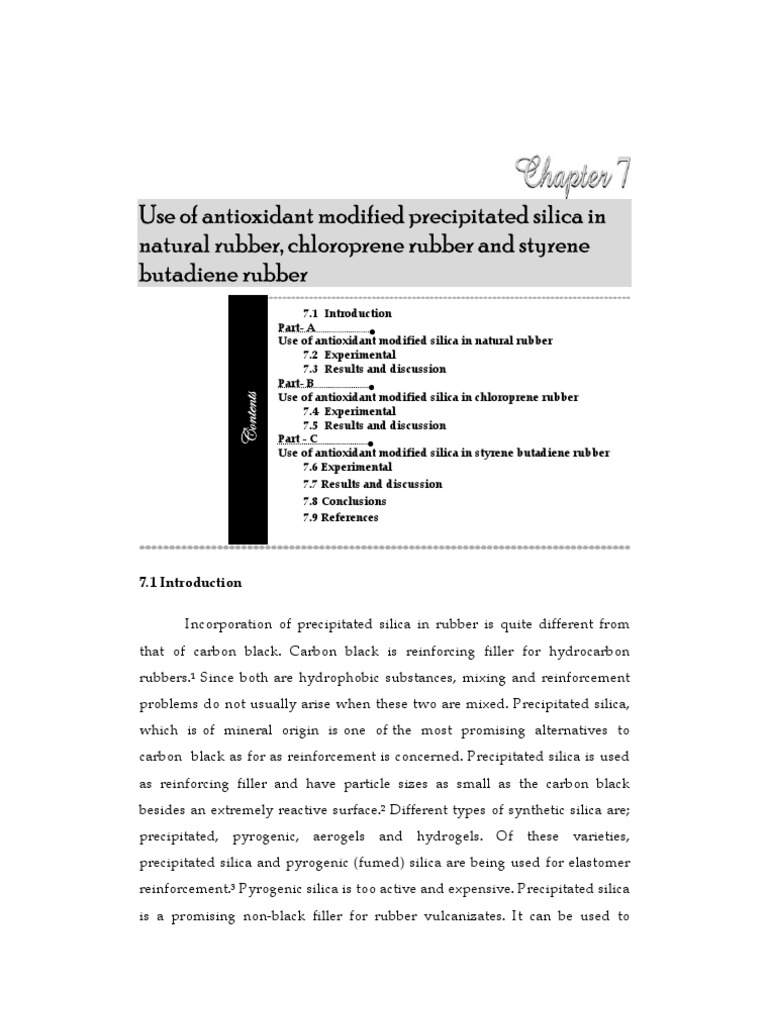 Chapter 7

Use of antioxidant modified precipitated silica in natural rubber, chloroprene rubber and styrene butadiene rubber

Contents

7.1 Introduction
Part- A
Use of antioxidant modified silica in natural rubber
7.2 Experimental
7.3 Results and discussion
Part- B
Use of antioxidant modified silica in chloroprene rubber
7.4 Experimental
7.5 Results and discussion
Part - C
Use of antioxidant modified silica in styrene butadiene rubber
7.6 Experimental
7.7 Results and discussion
7.8 Conclusions
7.9 References

7.1 Introduction

Incorporation of precipitated silica in rubber is quite different from that of carbon black. Carbon black is reinforcing filler for hydrocarbon rubbers.$^1$ Since both are hydrophobic substances, mixing and reinforcement problems do not usually arise when these two are mixed. Precipitated silica, which is of mineral origin is one of the most promising alternatives to carbon black as for as reinforcement is concerned. Precipitated silica is used as reinforcing filler and have particle sizes as small as the carbon black besides an extremely reactive surface.$^2$ Different types of synthetic silica are; precipitated, pyrogenic, aerogels and hydrogels. Of these varieties, precipitated silica and pyrogenic (fumed) silica are being used for elastomer reinforcement.$^3$ Pyrogenic silica is too active and expensive. Precipitated silica is a promising non-black filler for rubber vulcanizates. It can be used to